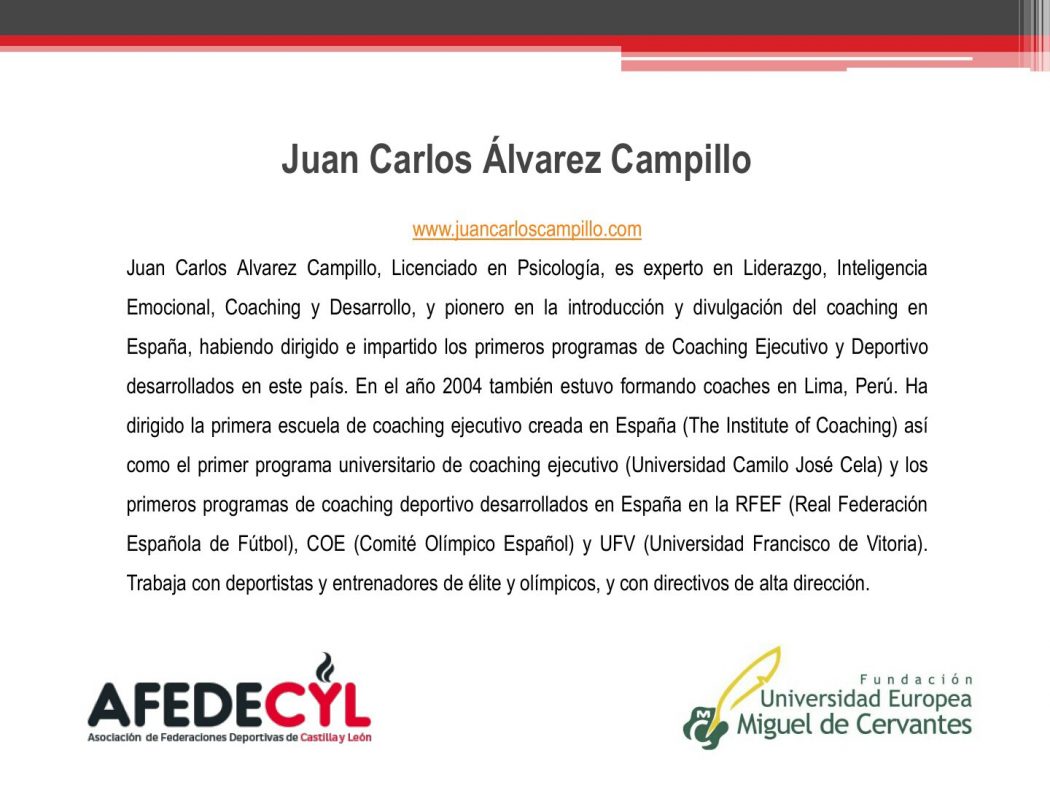 Juan Carlos Álvarez Campillo

www.juancarloscampillo.com

Juan Carlos Alvarez Campillo, Licenciado en Psicología, es experto en Liderazgo, Inteligencia Emocional, Coaching y Desarrollo, y pionero en la introducción y divulgación del coaching en España, habiendo dirigido e impartido los primeros programas de Coaching Ejecutivo y Deportivo desarrollados en este país. En el año 2004 también estuvo formando coaches en Lima, Perú. Ha dirigido la primera escuela de coaching ejecutivo creada en España (The Institute of Coaching) así como el primer programa universitario de coaching ejecutivo (Universidad Camilo José Cela) y los primeros programas de coaching deportivo desarrollados en España en la RFEF (Real Federación Española de Fútbol), COE (Comité Olímpico Español) y UFV (Universidad Francisco de Vitoria). Trabaja con deportistas y entrenadores de élite y olímpicos, y con directivos de alta dirección.

AFEDECYL
Asociación de Federaciones Deportivas de Castilla y León

Fundación
Universidad Europea
Miguel de Cervantes